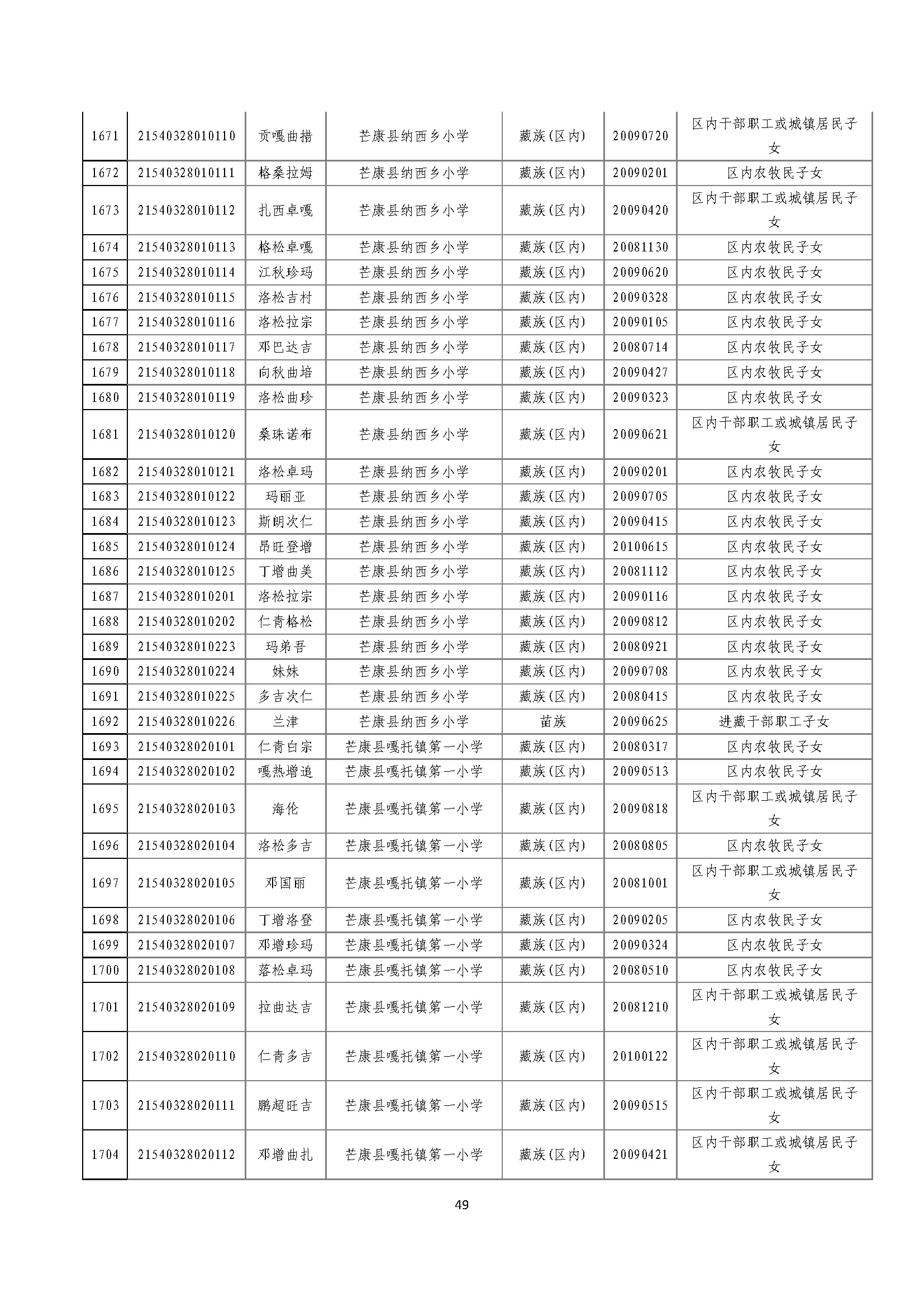 | 1671 | 21540328010110 | 贡嘎曲措 | 芒康县纳西乡小学 | 藏族(区内) | 20090720 | 区内干部职工或城镇居民子女 |
|---|---|---|---|---|---|---|
| 1672 | 21540328010111 | 格桑拉姆 | 芒康县纳西乡小学 | 藏族(区内) | 20090201 | 区内农牧民子女 |
| 1673 | 21540328010112 | 扎西卓嘎 | 芒康县纳西乡小学 | 藏族(区内) | 20090420 | 区内干部职工或城镇居民子女 |
| 1674 | 21540328010113 | 格松卓嘎 | 芒康县纳西乡小学 | 藏族(区内) | 20081130 | 区内农牧民子女 |
| 1675 | 21540328010114 | 江秋珍玛 | 芒康县纳西乡小学 | 藏族(区内) | 20090620 | 区内农牧民子女 |
| 1676 | 21540328010115 | 洛松吉村 | 芒康县纳西乡小学 | 藏族(区内) | 20090328 | 区内农牧民子女 |
| 1677 | 21540328010116 | 洛松拉宗 | 芒康县纳西乡小学 | 藏族(区内) | 20090105 | 区内农牧民子女 |
| 1678 | 21540328010117 | 邓巴达吉 | 芒康县纳西乡小学 | 藏族(区内) | 20080714 | 区内农牧民子女 |
| 1679 | 21540328010118 | 向秋曲培 | 芒康县纳西乡小学 | 藏族(区内) | 20090427 | 区内农牧民子女 |
| 1680 | 21540328010119 | 洛松曲珍 | 芒康县纳西乡小学 | 藏族(区内) | 20090323 | 区内农牧民子女 |
| 1681 | 21540328010120 | 桑珠诺布 | 芒康县纳西乡小学 | 藏族(区内) | 20090621 | 区内干部职工或城镇居民子女 |
| 1682 | 21540328010121 | 洛松卓玛 | 芒康县纳西乡小学 | 藏族(区内) | 20090201 | 区内农牧民子女 |
| 1683 | 21540328010122 | 玛丽亚 | 芒康县纳西乡小学 | 藏族(区内) | 20090705 | 区内农牧民子女 |
| 1684 | 21540328010123 | 斯朗次仁 | 芒康县纳西乡小学 | 藏族(区内) | 20090415 | 区内农牧民子女 |
| 1685 | 21540328010124 | 昂旺登增 | 芒康县纳西乡小学 | 藏族(区内) | 20100615 | 区内农牧民子女 |
| 1686 | 21540328010125 | 丁增曲美 | 芒康县纳西乡小学 | 藏族(区内) | 20081112 | 区内农牧民子女 |
| 1687 | 21540328010201 | 洛松拉宗 | 芒康县纳西乡小学 | 藏族(区内) | 20090116 | 区内农牧民子女 |
| 1688 | 21540328010202 | 仁青格松 | 芒康县纳西乡小学 | 藏族(区内) | 20090812 | 区内农牧民子女 |
| 1689 | 21540328010223 | 玛弟吾 | 芒康县纳西乡小学 | 藏族(区内) | 20080921 | 区内农牧民子女 |
| 1690 | 21540328010224 | 妹妹 | 芒康县纳西乡小学 | 藏族(区内) | 20090708 | 区内农牧民子女 |
| 1691 | 21540328010225 | 多吉次仁 | 芒康县纳西乡小学 | 藏族(区内) | 20080415 | 区内农牧民子女 |
| 1692 | 21540328010226 | 兰津 | 芒康县纳西乡小学 | 苗族 | 20090625 | 进藏干部职工子女 |
| 1693 | 21540328020101 | 仁青白宗 | 芒康县嘎托镇第一小学 | 藏族(区内) | 20080317 | 区内农牧民子女 |
| 1694 | 21540328020102 | 嘎热增追 | 芒康县嘎托镇第一小学 | 藏族(区内) | 20090513 | 区内农牧民子女 |
| 1695 | 21540328020103 | 海伦 | 芒康县嘎托镇第一小学 | 藏族(区内) | 20090818 | 区内干部职工或城镇居民子女 |
| 1696 | 21540328020104 | 洛松多吉 | 芒康县嘎托镇第一小学 | 藏族(区内) | 20080805 | 区内农牧民子女 |
| 1697 | 21540328020105 | 邓国丽 | 芒康县嘎托镇第一小学 | 藏族(区内) | 20081001 | 区内干部职工或城镇居民子女 |
| 1698 | 21540328020106 | 丁增洛登 | 芒康县嘎托镇第一小学 | 藏族(区内) | 20090205 | 区内农牧民子女 |
| 1699 | 21540328020107 | 邓增珍玛 | 芒康县嘎托镇第一小学 | 藏族(区内) | 20090324 | 区内农牧民子女 |
| 1700 | 21540328020108 | 落松卓玛 | 芒康县嘎托镇第一小学 | 藏族(区内) | 20080510 | 区内农牧民子女 |
| 1701 | 21540328020109 | 拉曲达吉 | 芒康县嘎托镇第一小学 | 藏族(区内) | 20081210 | 区内干部职工或城镇居民子女 |
| 1702 | 21540328020110 | 仁青多吉 | 芒康县嘎托镇第一小学 | 藏族(区内) | 20100122 | 区内干部职工或城镇居民子女 |
| 1703 | 21540328020111 | 鹏超旺吉 | 芒康县嘎托镇第一小学 | 藏族(区内) | 20090515 | 区内干部职工或城镇居民子女 |
| 1704 | 21540328020112 | 邓增曲扎 | 芒康县嘎托镇第一小学 | 藏族(区内) | 20090421 | 区内干部职工或城镇居民子女 |

49